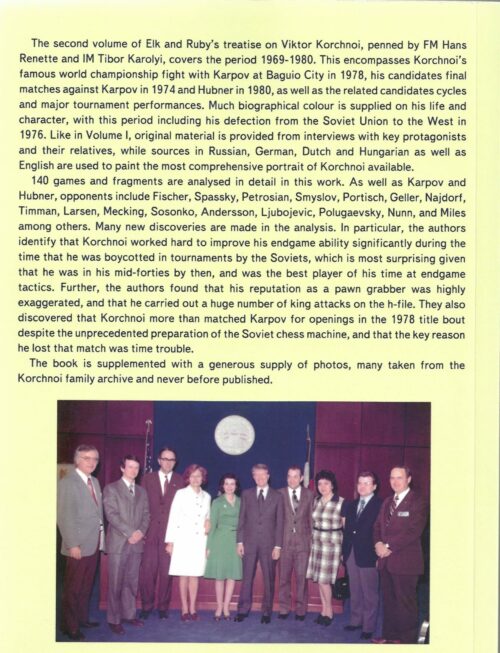 The second volume of Elk and Ruby's treatise on Viktor Korchnoi, penned by FM Hans Renette and IM Tibor Karolyi, covers the period 1969-1980. This encompasses Korchnoi's famous world championship fight with Karpov at Baguio City in 1978, his candidates final matches against Karpov in 1974 and Hubner in 1980, as well as the related candidates cycles and major tournament performances. Much biographical colour is supplied on his life and character, with this period including his defection from the Soviet Union to the West in 1976. Like in Volume I, original material is provided from interviews with key protagonists and their relatives, while sources in Russian, German, Dutch and Hungarian as well as English are used to paint the most comprehensive portrait of Korchnoi available.

140 games and fragments are analysed in detail in this work. As well as Karpov and Hubner, opponents include Fischer, Spassky, Petrosian, Smyslov, Portisch, Geller, Najdorf, Timman, Larsen, Mecking, Sosonko, Andersson, Ljubojevic, Polugaevsky, Nunn, and Miles among others. Many new discoveries are made in the analysis. In particular, the authors identify that Korchnoi worked hard to improve his endgame ability significantly during the time that he was boycotted in tournaments by the Soviets, which is most surprising given that he was in his mid-forties by then, and was the best player of his time at endgame tactics. Further, the authors found that his reputation as a pawn grabber was highly exaggerated, and that he carried out a huge number of king attacks on the h-file. They also discovered that Korchnoi more than matched Karpov for openings in the 1978 title bout despite the unprecedented preparation of the Soviet chess machine, and that the key reason he lost that match was time trouble.

The book is supplemented with a generous supply of photos, many taken from the Korchnoi family archive and never before published.